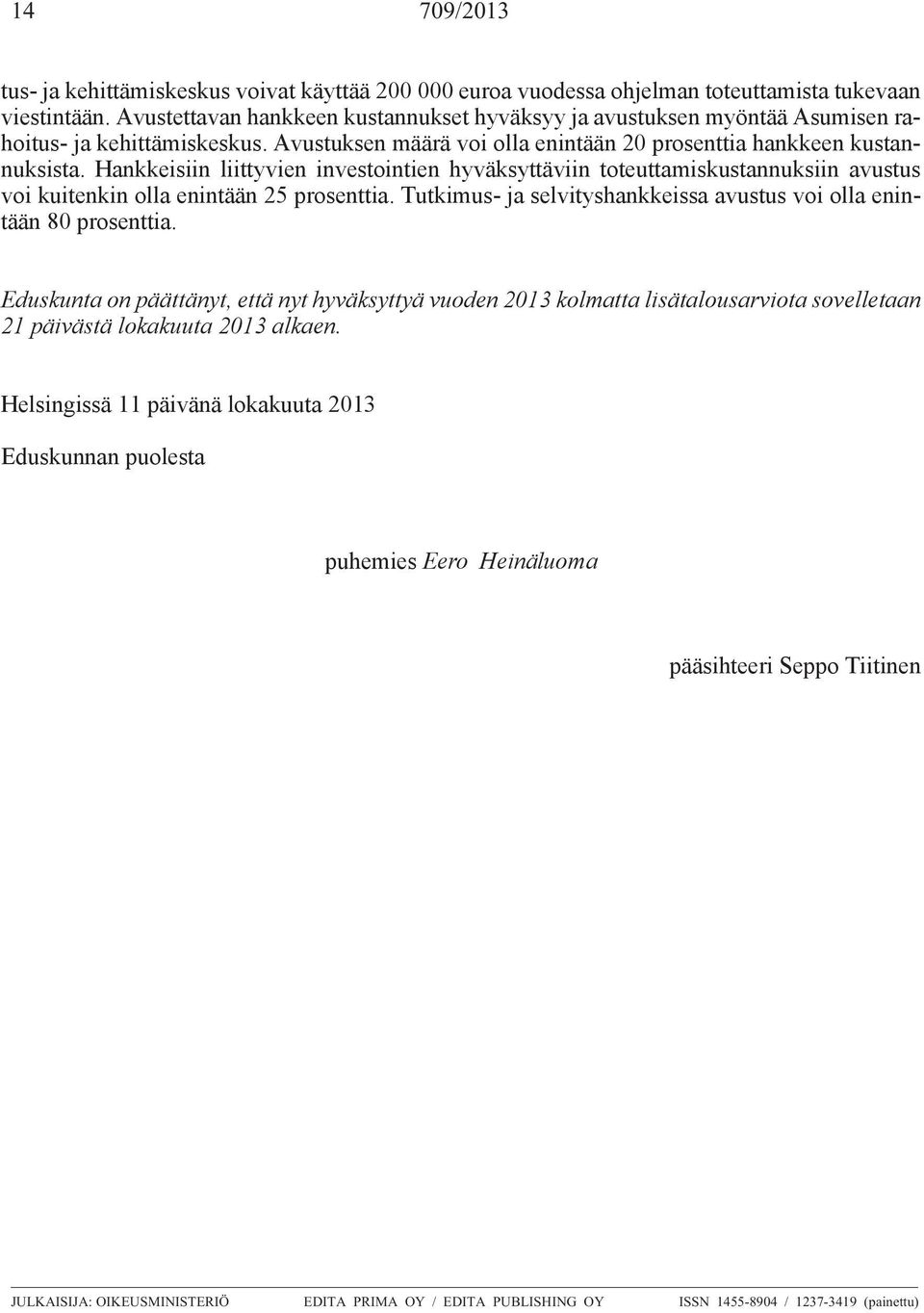 14 709/2013

tus- ja kehittämiskeskus voivat käyttää 200 000 euroa vuodessa ohjelman toteuttamista tukevaan viestintään. Avustettavan hankkeen kustannukset hyväksyy ja avustuksen myöntää Asumisen rahoitus- ja kehittämiskeskus. Avustuksen määrä voi olla enintään 20 prosenttia hankkeen kustannuksista. Hankkeisiin liittyvien investointien hyväksyttäviin toteuttamiskustannuksiin avustus voi kuitenkin olla enintään 25 prosenttia. Tutkimus- ja selvityshankkeissa avustus voi olla enintään 80 prosenttia.

Eduskunta on päättänyt, että nyt hyväksyttyä vuoden 2013 kolmatta lisätalousarviota sovelletaan 21 päivästä lokakuuta 2013 alkaen.

Helsingissä 11 päivänä lokakuuta 2013

Eduskunnan puolesta

puhemies Eero Heinäluoma

pääsihteeri Seppo Tiitinen

JULKAISIJA: OIKEUSMINISTERIÖ EDITA PRIMA OY / EDITA PUBLISHING OY ISSN 1455-8904 / 1237-3419 (painettu)